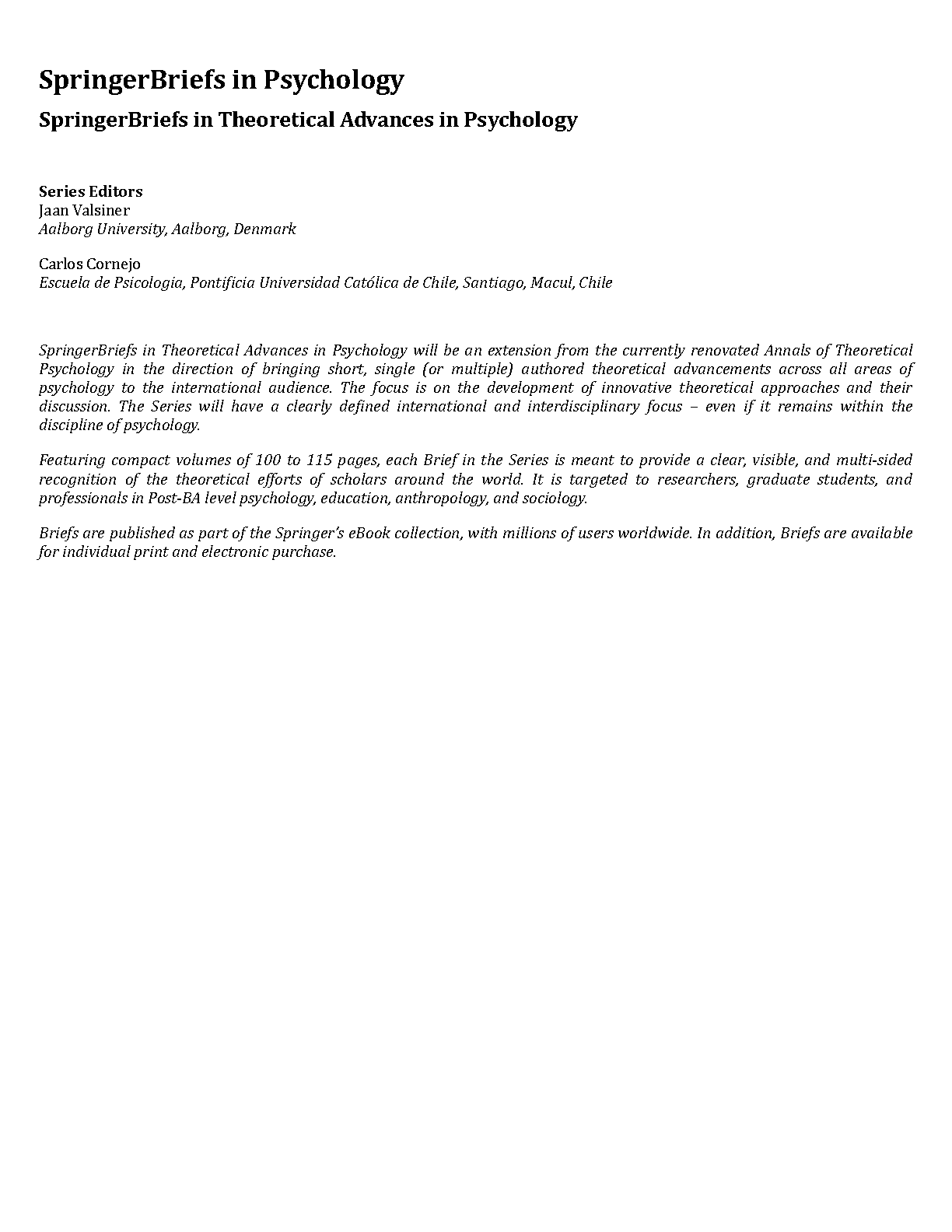 SpringerBriefs in Psychology

SpringerBriefs in Theoretical Advances in Psychology

Series Editors
Jaan Valsiner
Aalborg University, Aalborg, Denmark

Carlos Cornejo
Escuela de Psicologia, Pontificia Universidad Católica de Chile, Santiago, Macul, Chile

SpringerBriefs in Theoretical Advances in Psychology will be an extension from the currently renovated Annals of Theoretical Psychology in the direction of bringing short, single (or multiple) authored theoretical advancements across all areas of psychology to the international audience. The focus is on the development of innovative theoretical approaches and their discussion. The Series will have a clearly defined international and interdisciplinary focus – even if it remains within the discipline of psychology.

Featuring compact volumes of 100 to 115 pages, each Brief in the Series is meant to provide a clear, visible, and multi-sided recognition of the theoretical efforts of scholars around the world. It is targeted to researchers, graduate students, and professionals in Post-BA level psychology, education, anthropology, and sociology.

Briefs are published as part of the Springer's eBook collection, with millions of users worldwide. In addition, Briefs are available for individual print and electronic purchase.